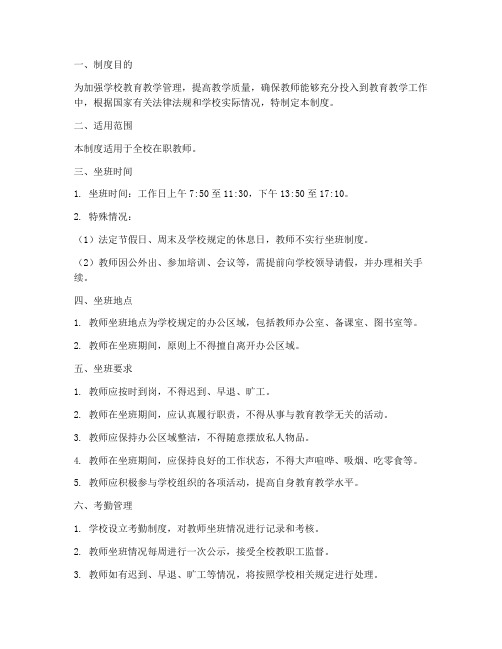 一、制度目的

为加强学校教育教学管理，提高教学质量，确保教师能够充分投入到教育教学工作中，根据国家有关法律法规和学校实际情况，特制定本制度。

二、适用范围

本制度适用于全校在职教师。

三、坐班时间

1. 坐班时间：工作日上午 7:50 至 11:30，下午 13:50 至 17:10。

2. 特殊情况：

（1）法定节假日、周末及学校规定的休息日，教师不实行坐班制度。

（2）教师因公外出、参加培训、会议等，需提前向学校领导请假，并办理相关手续。

四、坐班地点

1. 教师坐班地点为学校规定的办公区域，包括教师办公室、备课室、图书室等。

2. 教师在坐班期间，原则上不得擅自离开办公区域。

五、坐班要求

1. 教师应按时到岗，不得迟到、早退、旷工。

2. 教师在坐班期间，应认真履行职责，不得从事与教育教学无关的活动。

3. 教师应保持办公区域整洁，不得随意摆放私人物品。

4. 教师在坐班期间，应保持良好的工作状态，不得大声喧哗、吸烟、吃零食等。

5. 教师应积极参与学校组织的各项活动，提高自身教育教学水平。

六、考勤管理

1. 学校设立考勤制度，对教师坐班情况进行记录和考核。

2. 教师坐班情况每周进行一次公示，接受全校教职工监督。

3. 教师如有迟到、早退、旷工等情况，将按照学校相关规定进行处理。